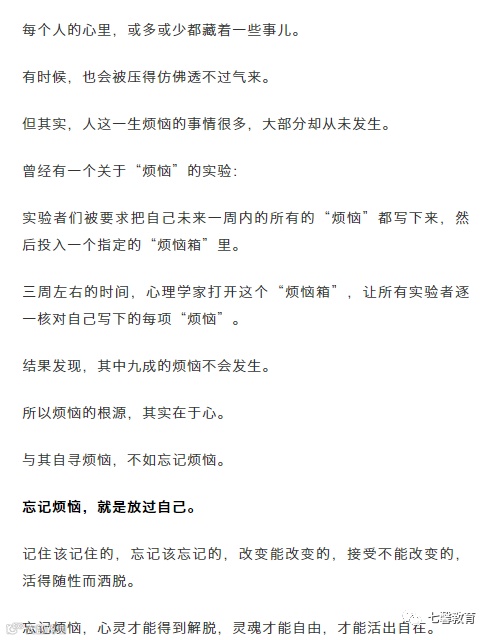 每个人的心里，或多或少都藏着一些事儿。

有时候，也会被压得仿佛透不过气来。

但其实，人这一生烦恼的事情很多，大部分却从未发生。

曾经有一个关于“烦恼”的实验：

实验者们被要求把自己未来一周内的所有的“烦恼”都写下来，然后投入一个指定的“烦恼箱”里。

三周左右的时间，心理学家打开这个“烦恼箱”，让所有实验者逐一核对自己写下的每项“烦恼”。

结果发现，其中九成的烦恼不会发生。

所以烦恼的根源，其实在于心。

与其自寻烦恼，不如忘记烦恼。

忘记烦恼，就是放过自己。

记住该记住的，忘记该忘记的，改变能改变的，接受不能改变的，活得随性而洒脱。

忘记烦恼，心灵才能得到解脱，灵魂才能自由，才能活出自在。

七馨教育